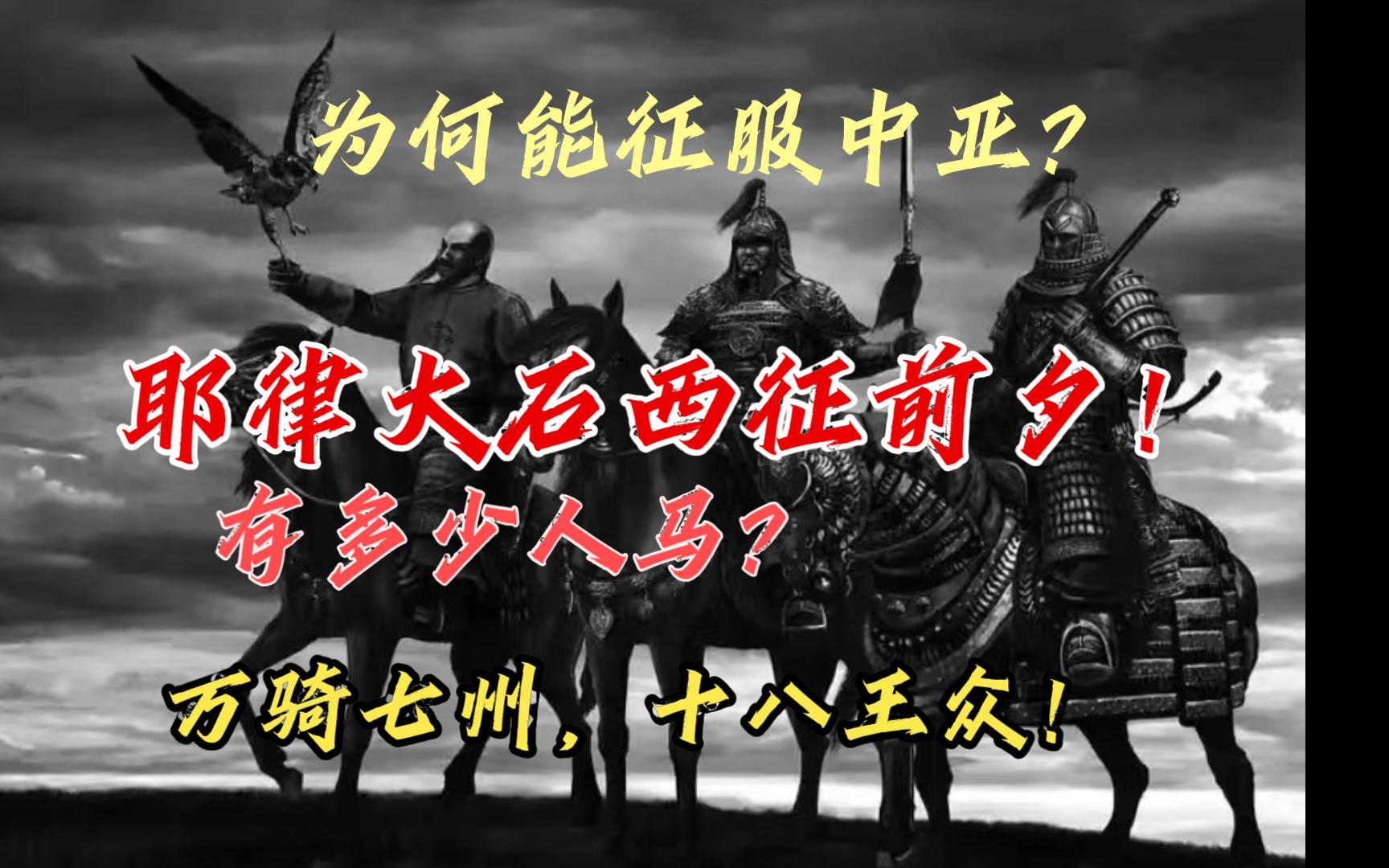 为何能征服中亚？

耶律大石西征前夕！

有多少人马？

万骑七州，十八王众！